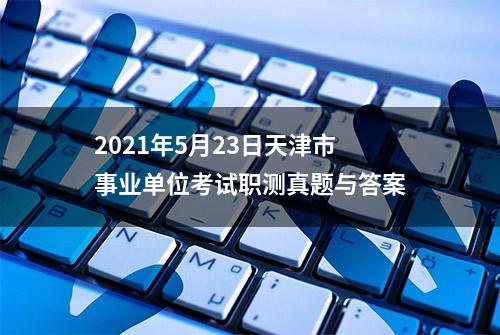 2021年5月23日天津市
事业单位考试职测真题与答案